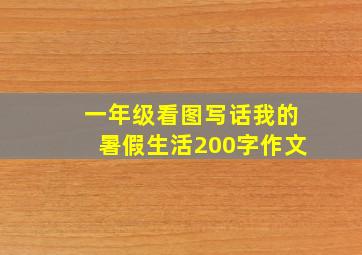 一年级看图写话我的暑假生活200字作文